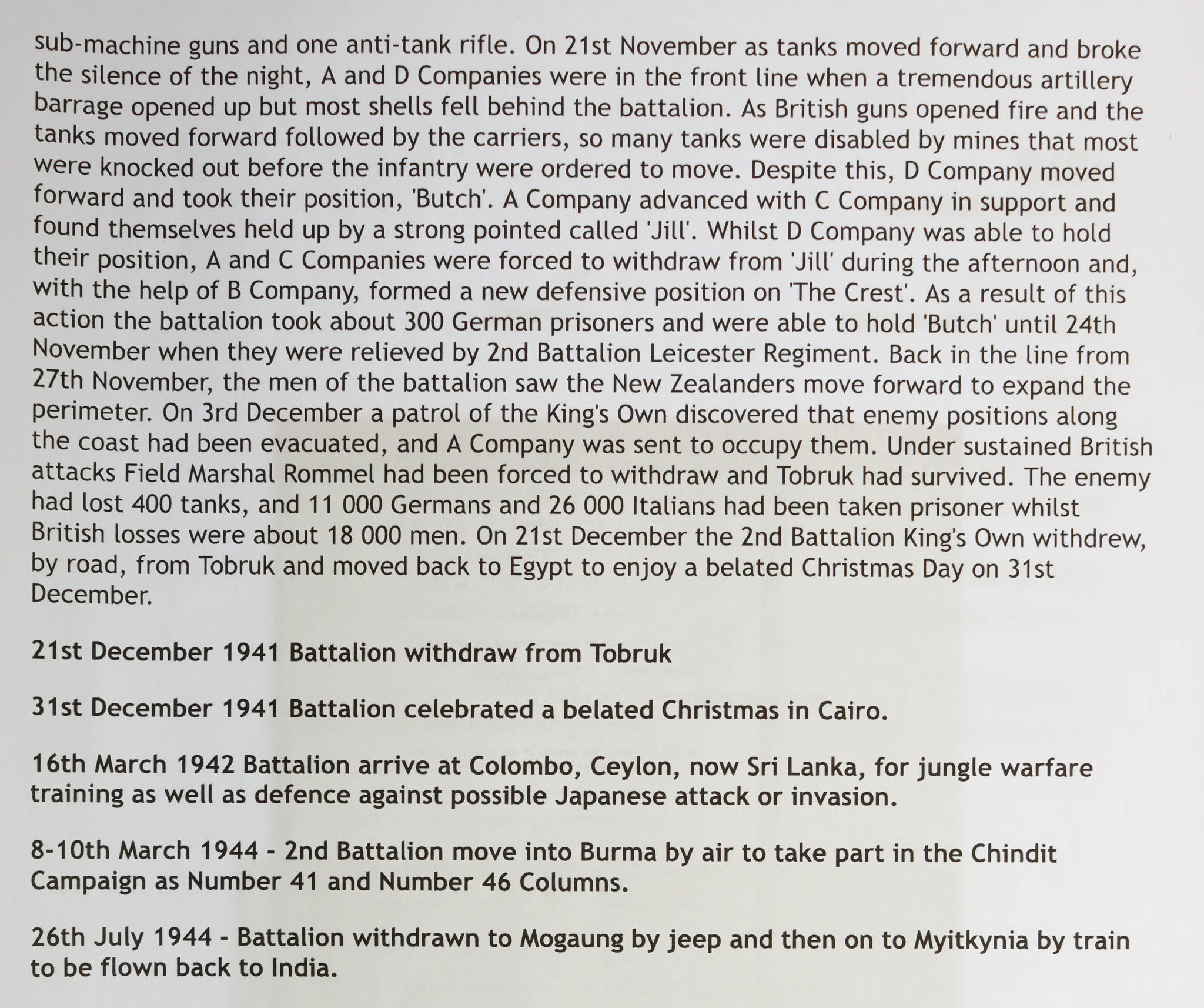 sub-machine guns and one anti-tank rifle. On 21st November as tanks moved forward and broke the silence of the night, A and D Companies were in the front line when a tremendous artillery barrage opened up but most shells fell behind the battalion. As British guns opened fire and the tanks moved forward followed by the carriers, so many tanks were disabled by mines that most were knocked out before the infantry were ordered to move. Despite this, D Company moved forward and took their position, 'Butch'. A Company advanced with C Company in support and found themselves held up by a strong pointed called 'Jill'. Whilst D Company was able to hold their position, A and C Companies were forced to withdraw from 'Jill' during the afternoon and, with the help of B Company, formed a new defensive position on 'The Crest'. As a result of this action the battalion took about 300 German prisoners and were able to hold 'Butch' until 24th November when they were relieved by 2nd Battalion Leicester Regiment. Back in the line from 27th November, the men of the battalion saw the New Zealanders move forward to expand the perimeter. On 3rd December a patrol of the King's Own discovered that enemy positions along the coast had been evacuated, and A Company was sent to occupy them. Under sustained British attacks Field Marshal Rommel had been forced to withdraw and Tobruk had survived. The enemy had lost 400 tanks, and 11 000 Germans and 26 000 Italians had been taken prisoner whilst British losses were about 18 000 men. On 21st December the 2nd Battalion King's Own withdrew, by road, from Tobruk and moved back to Egypt to enjoy a belated Christmas Day on 31st December.

21st December 1941 Battalion withdraw from Tobruk

31st December 1941 Battalion celebrated a belated Christmas in Cairo.

16th March 1942 Battalion arrive at Colombo, Ceylon, now Sri Lanka, for jungle warfare training as well as defence against possible Japanese attack or invasion.

8-10th March 1944 - 2nd Battalion move into Burma by air to take part in the Chindit Campaign as Number 41 and Number 46 Columns.

26th July 1944 - Battalion withdrawn to Mogaung by jeep and then on to Myitkynia by train to be flown back to India.